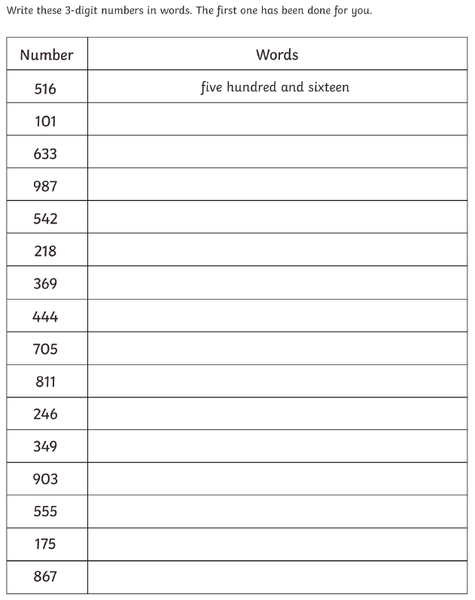 Write these 3-digit numbers in words. The first one has been done for you.

| Number | Words |
|---|---|
| 516 | five hundred and sixteen |
| 101 | |
| 633 | |
| 987 | |
| 542 | |
| 218 | |
| 369 | |
| 444 | |
| 705 | |
| 811 | |
| 246 | |
| 349 | |
| 903 | |
| 555 | |
| 175 | |
| 867 | |